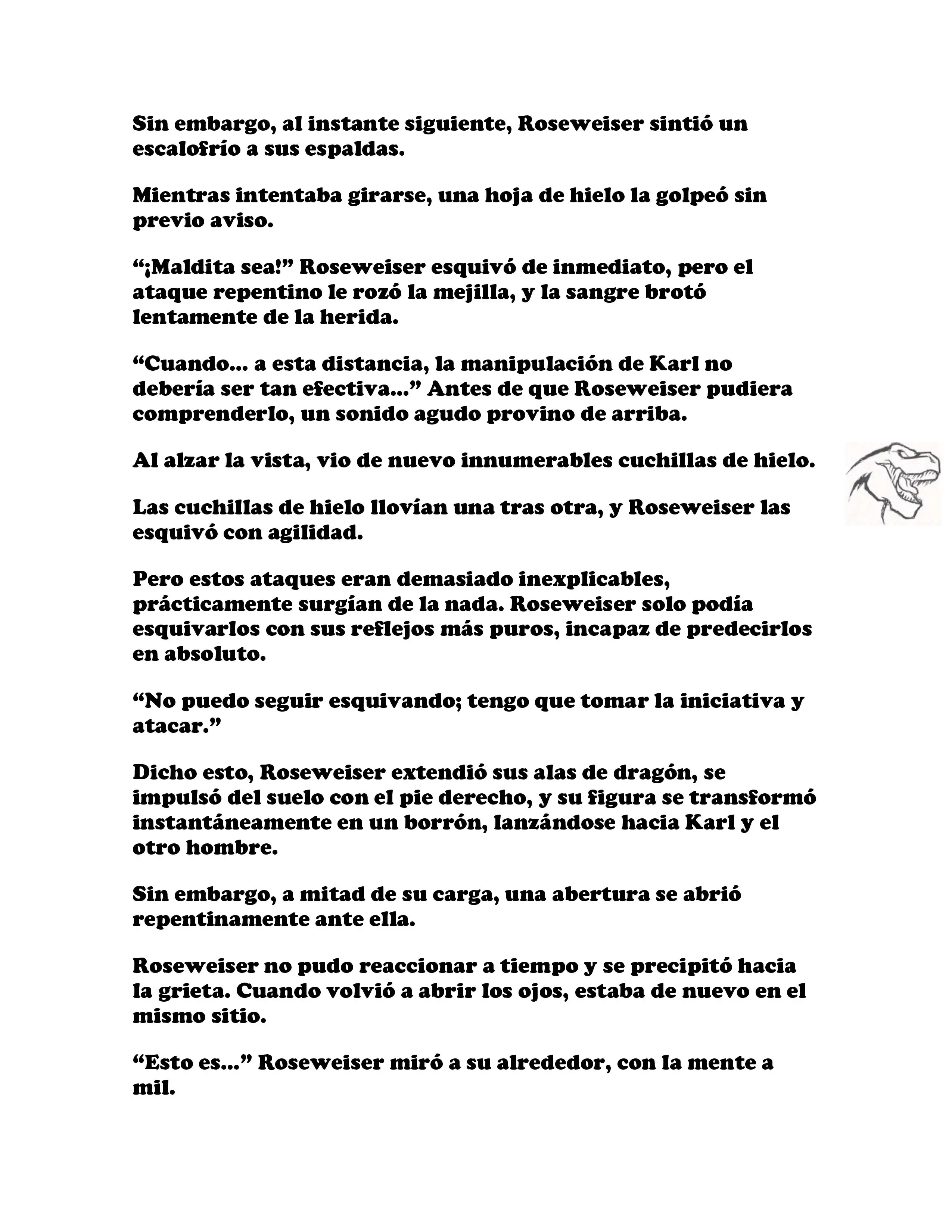 Sin embargo, al instante siguiente, Roseweiser sintió un escalofrío a sus espaldas.

Mientras intentaba girarse, una hoja de hielo la golpeó sin previo aviso.

“¡Maldita sea!” Roseweiser esquivó de inmediato, pero el ataque repentino le rozó la mejilla, y la sangre brotó lentamente de la herida.

“Cuando... a esta distancia, la manipulación de Karl no debería ser tan efectiva...” Antes de que Roseweiser pudiera comprenderlo, un sonido agudo provino de arriba.

Al alzar la vista, vio de nuevo innumerables cuchillas de hielo.

Las cuchillas de hielo llovían una tras otra, y Roseweiser las esquivó con agilidad.

Pero estos ataques eran demasiado inexplicables, prácticamente surgían de la nada. Roseweiser solo podía esquivarlos con sus reflejos más puros, incapaz de predecirlos en absoluto.

“No puedo seguir esquivando; tengo que tomar la iniciativa y atacar.”

Dicho esto, Roseweiser extendió sus alas de dragón, se impulsó del suelo con el pie derecho, y su figura se transformó instantáneamente en un borrón, lanzándose hacia Karl y el otro hombre.

Sin embargo, a mitad de su carga, una abertura se abrió repentinamente ante ella.

Roseweiser no pudo reaccionar a tiempo y se precipitó hacia la grieta. Cuando volvió a abrir los ojos, estaba de nuevo en el mismo sitio.

“Esto es...” Roseweiser miró a su alrededor, con la mente a mil.